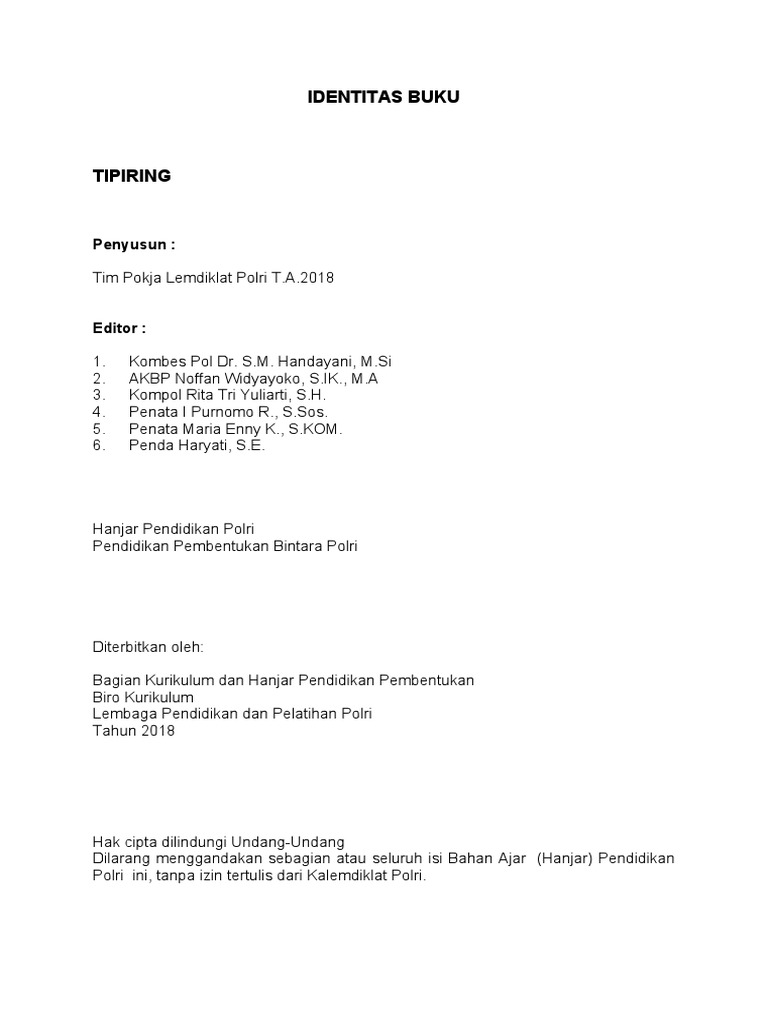 IDENTITAS BUKU

TIPIRING

Penyusun :

Tim Pokja Lemdiklat Polri T.A.2018

Editor :

1. Kombes Pol Dr. S.M. Handayani, M.Si
2. AKBP Noffan Widyayoko, S.IK., M.A
3. Kompol Rita Tri Yuliarti, S.H.
4. Penata I Purnomo R., S.Sos.
5. Penata Maria Enny K., S.KOM.
6. Penda Haryati, S.E.

Hanjar Pendidikan Polri
Pendidikan Pembentukan Bintara Polri

Diterbitkan oleh:

Bagian Kurikulum dan Hanjar Pendidikan Pembentukan
Biro Kurikulum
Lembaga Pendidikan dan Pelatihan Polri
Tahun 2018

Hak cipta dilindungi Undang-Undang
Dilarang menggandakan sebagian atau seluruh isi Bahan Ajar (Hanjar) Pendidikan Polri ini, tanpa izin tertulis dari Kalemdiklat Polri.